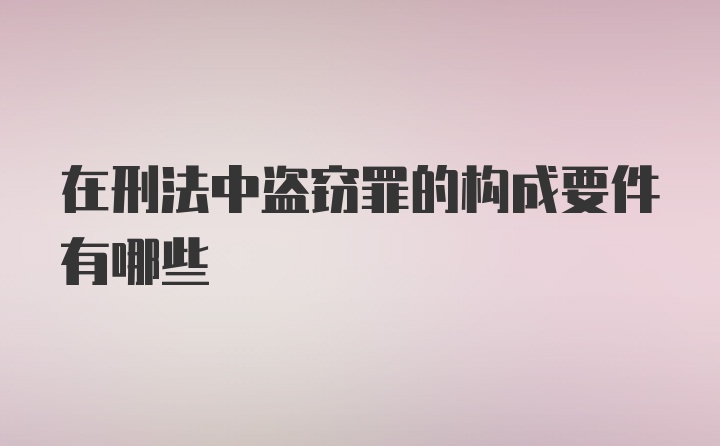 在刑法中盗窃罪的构成要件有哪些